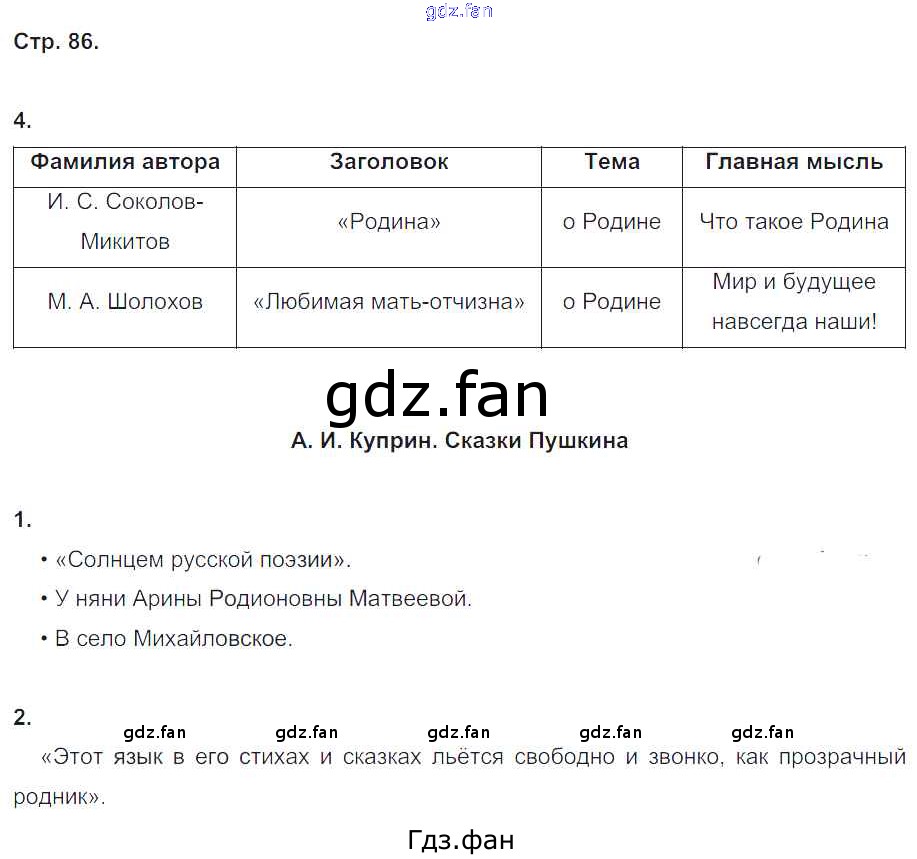 Стр. 86.

4.

| Фамилия автора | Заголовок | Тема | Главная мысль |
|---|---|---|---|
| И. С. Соколов-Микитов | «Родина» | о Родине | Что такое Родина |
| М. А. Шолохов | «Любимая мать-отчизна» | о Родине | Мир и будущее навсегда наши! |

А. И. Куприн. Сказки Пушкина

1.

• «Солнцем русской поэзии».

• У няни Арины Родионовны Матвеевой.

• В село Михайловское.

2.

«Этот язык в его стихах и сказках льётся свободно и звонко, как прозрачный родник».

gdz.fan

Гдз.фан